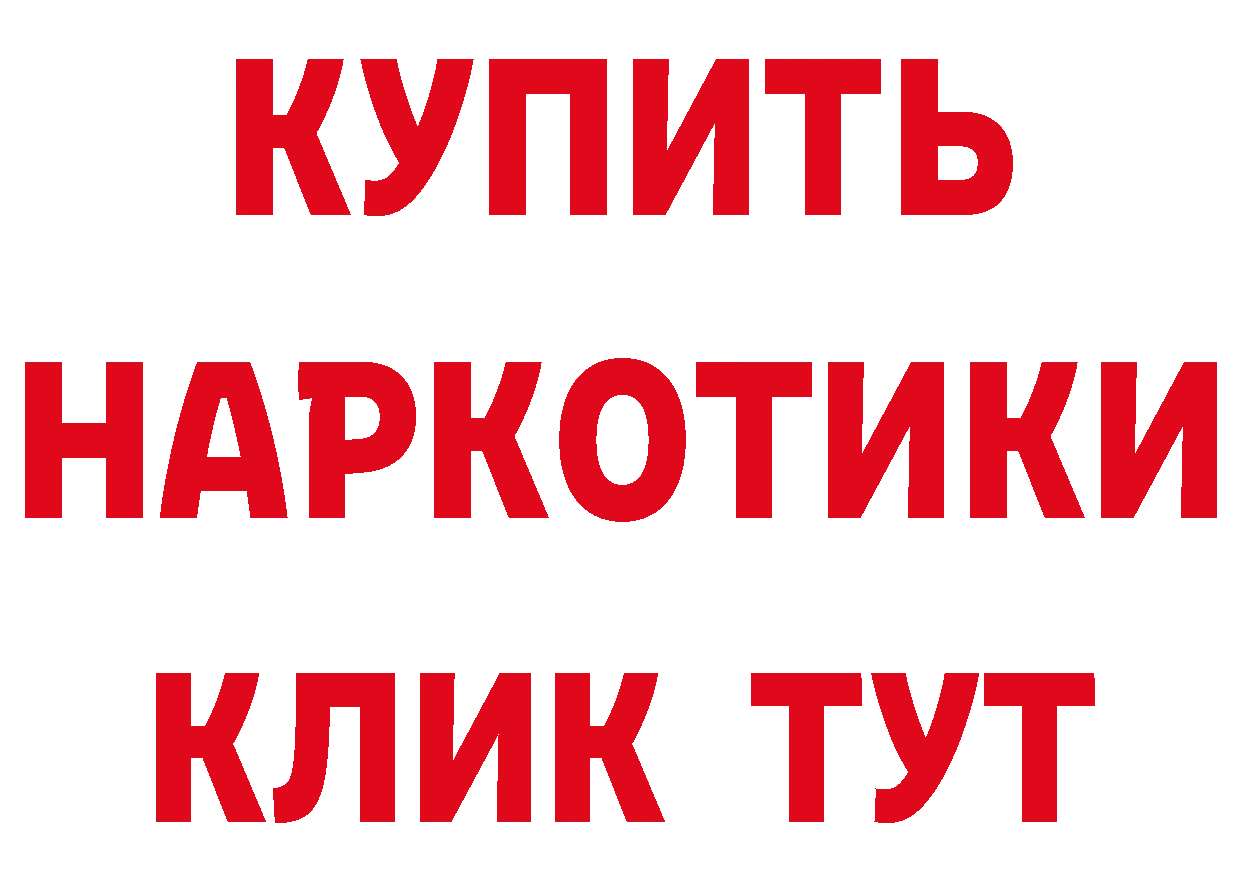 КУПИТЬ НАРКОТИКИ КЛИК ТУТ